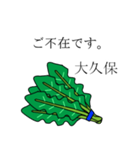 ご不在です。

大久保